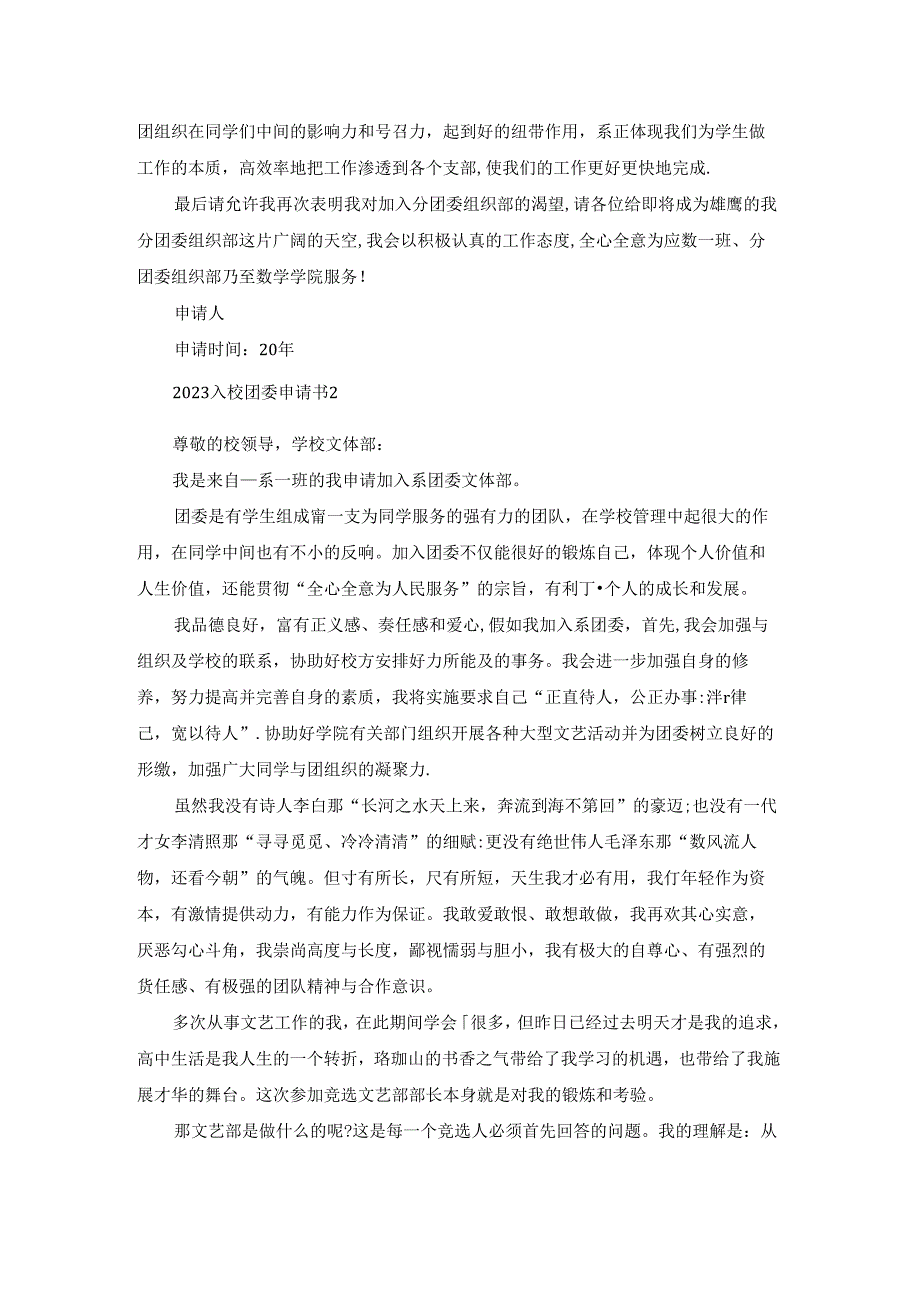 团组织在同学们中间的影响力和号召力，起到好的纽带作用，系正体现我们为学生做工作的本质，高效率地把工作渗透到各个支部，使我们的工作更好更快地完成.

最后请允许我再次表明我对加入分团委组织部的渴望，请各位给即将成为雄鹰的我分团委组织部这片广阔的天空，我会以积极认真的工作态度，全心全意为应数一班、分团委组织部乃至数学学院服务！

申请人

申请时间：20年

2023入校团委申请书2

尊敬的校领导，学校文体部：

我是来自—系一班的我申请加入系团委文体部。

团委是有学生组成甯一支为同学服务的强有力的团队，在学校管理中起很大的作用，在同学中间也有不小的反响。加入团委不仅能很好的锻炼自己，体现个人价值和人生价值，还能贯彻“全心全意为人民服务”的宗旨，有利丁•个人的成长和发展。

我品德良好，富有正义感、奏任感和爱心，假如我加入系团委，首先，我会加强与组织及学校的联系，协助好校方安排好力所能及的事务。我会进一步加强自身的修养，努力提高并完善自身的素质，我将实施要求自己“正直待人，公正办事:泮r律己，宽以待人”.协助好学院有关部门组织开展各种大型文艺活动并为团委树立良好的形缴，加强广大同学与团组织的凝聚力.

虽然我没有诗人李白那“长河之水天上来，奔流到海不第回”的豪迈;也没有一代才女李清照那“寻寻觅觅、冷冷清清”的细赋:更没有绝世伟人毛泽东那“数风流人物，还看今朝”的气魄。但寸有所长，尺有所短，天生我才必有用，我仃年轻作为资本，有激情提供动力，有能力作为保证。我敢爱敢恨、敢想敢做，我再欢其心实意，厌恶勾心斗角，我崇尚高度与长度，鄙视懦弱与胆小，我有极大的自尊心、有强烈的货任感、有极强的团队精神与合作意识。

多次从事文艺工作的我，在此期间学会「很多，但昨日已经过去明天才是我的追求，高中生活是我人生的一个转折，珞珈山的书香之气带给了我学习的机遇，也带给了我施展才华的舞台。这次参加竞选文艺部部长本身就是对我的锻炼和考验。

那文艺部是做什么的呢?这是每一个竞选人必须首先回答的问题。我的理解是：从